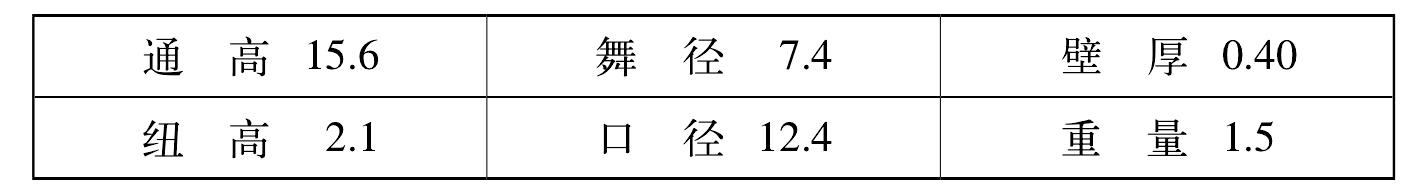 | 通　高　15.6 | 舞　径　7.4 | 壁　厚　0.40 |
|---|---|---|
| 纽　高　2.1 | 口　径　12.4 | 重　量　1.5 |